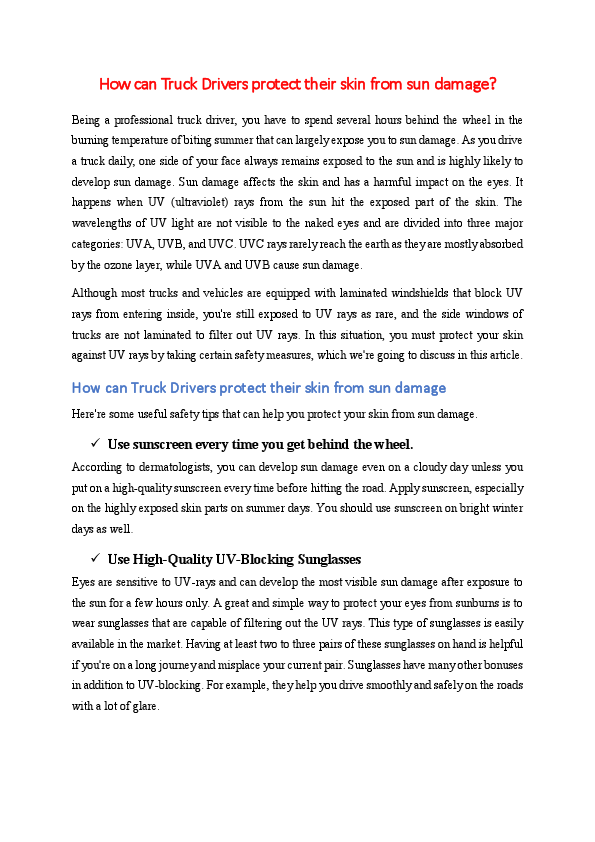 How can Truck Drivers protect their skin from sun damage?

Being a professional truck driver, you have to spend several hours behind the wheel in the burning temperature of biting summer that can largely expose you to sun damage. As you drive a truck daily, one side of your face always remains exposed to the sun and is highly likely to develop sun damage. Sun damage affects the skin and has a harmful impact on the eyes. It happens when UV (ultraviolet) rays from the sun hit the exposed part of the skin. The wavelengths of UV light are not visible to the naked eyes and are divided into three major categories: UVA, UVB, and UVC. UVC rays rarely reach the earth as they are mostly absorbed by the ozone layer, while UVA and UVB cause sun damage.

Although most trucks and vehicles are equipped with laminated windshields that block UV rays from entering inside, you're still exposed to UV rays as rare, and the side windows of trucks are not laminated to filter out UV rays. In this situation, you must protect your skin against UV rays by taking certain safety measures, which we're going to discuss in this article.

How can Truck Drivers protect their skin from sun damage

Here're some useful safety tips that can help you protect your skin from sun damage.

✓ Use sunscreen every time you get behind the wheel.

According to dermatologists, you can develop sun damage even on a cloudy day unless you put on a high-quality sunscreen every time before hitting the road. Apply sunscreen, especially on the highly exposed skin parts on summer days. You should use sunscreen on bright winter days as well.

✓ Use High-Quality UV-Blocking Sunglasses

Eyes are sensitive to UV-rays and can develop the most visible sun damage after exposure to the sun for a few hours only. A great and simple way to protect your eyes from sunburns is to wear sunglasses that are capable of filtering out the UV rays. This type of sunglasses is easily available in the market. Having at least two to three pairs of these sunglasses on hand is helpful if you're on a long journey and misplace your current pair. Sunglasses have many other bonuses in addition to UV-blocking. For example, they help you drive smoothly and safely on the roads with a lot of glare.